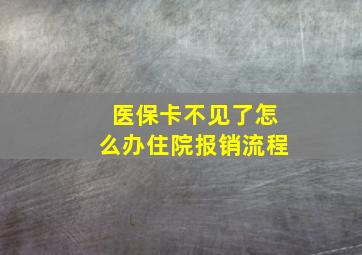 医保卡不见了怎么办住院报销流程